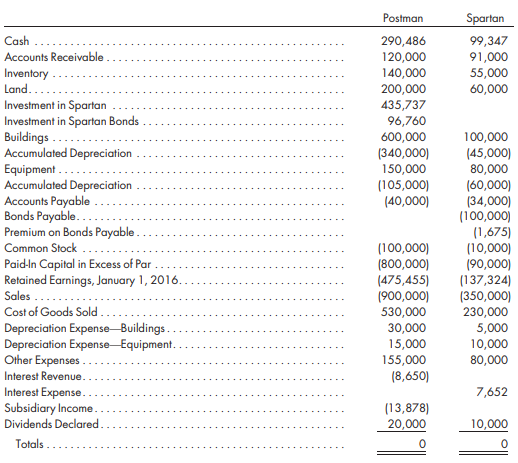 |  | Postman | Spartan |
|---|---|---|
| Cash | 290,486 | 99,347 |
| Accounts Receivable | 120,000 | 91,000 |
| Inventory | 140,000 | 55,000 |
| Land | 200,000 | 60,000 |
| Investment in Spartan | 435,737 |  |
| Investment in Spartan Bonds | 96,760 |  |
| Buildings | 600,000 | 100,000 |
| Accumulated Depreciation | (340,000) | (45,000) |
| Equipment | 150,000 | 80,000 |
| Accumulated Depreciation | (105,000) | (60,000) |
| Accounts Payable | (40,000) | (34,000) |
| Bonds Payable |  | (100,000) |
| Premium on Bonds Payable |  | (1,675) |
| Common Stock | (100,000) | (10,000) |
| Paid-In Capital in Excess of Par | (800,000) | (90,000) |
| Retained Earnings, January 1, 2016 | (475,455) | (137,324) |
| Sales | (900,000) | (350,000) |
| Cost of Goods Sold | 530,000 | 230,000 |
| Depreciation Expense—Buildings | 30,000 | 5,000 |
| Depreciation Expense—Equipment | 15,000 | 10,000 |
| Other Expenses | 155,000 | 80,000 |
| Interest Revenue | (8,650) |  |
| Interest Expense |  | 7,652 |
| Subsidiary Income | (13,878) |  |
| Dividends Declared | 20,000 | 10,000 |
| Totals | 0 | 0 |